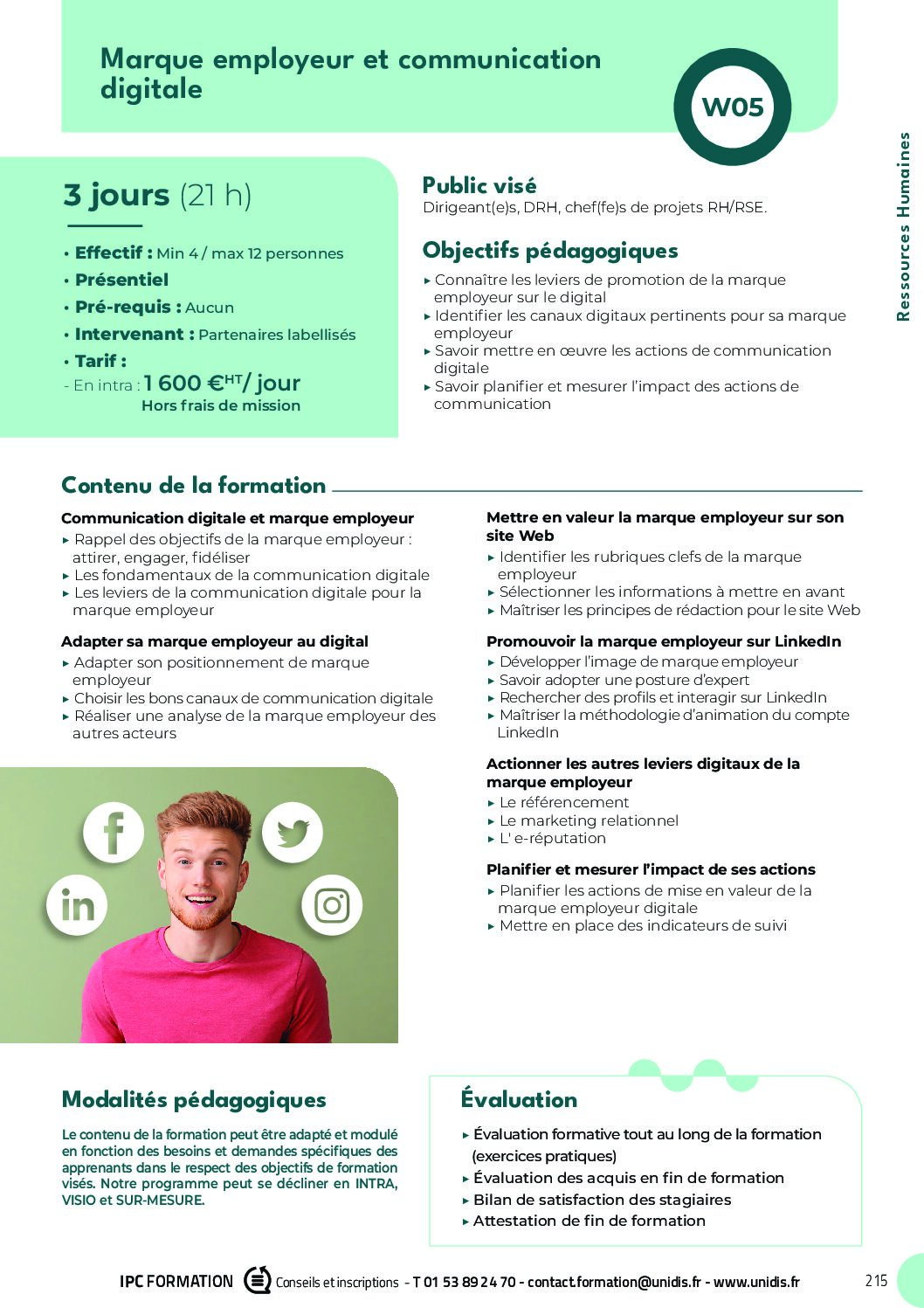 Marque employeur et communication digitale

W05

Ressources Humaines

3 jours (21 h)

• Effectif : Min 4 / max 12 personnes
• Présentiel
• Pré-requis : Aucun
• Intervenant : Partenaires labellisés
• Tarif :
- En intra : 1 600 €$^{HT}$/ jour
Hors frais de mission

Public visé
Dirigeant(e)s, DRH, chef(fe)s de projets RH/RSE.

Objectifs pédagogiques
▸ Connaître les leviers de promotion de la marque employeur sur le digital
▸ Identifier les canaux digitaux pertinents pour sa marque employeur
▸ Savoir mettre en œuvre les actions de communication digitale
▸ Savoir planifier et mesurer l'impact des actions de communication

Contenu de la formation

Communication digitale et marque employeur
▸ Rappel des objectifs de la marque employeur : attirer, engager, fidéliser
▸ Les fondamentaux de la communication digitale
▸ Les leviers de la communication digitale pour la marque employeur

Adapter sa marque employeur au digital
▸ Adapter son positionnement de marque employeur
▸ Choisir les bons canaux de communication digitale
▸ Réaliser une analyse de la marque employeur des autres acteurs

Mettre en valeur la marque employeur sur son site Web
▸ Identifier les rubriques clefs de la marque employeur
▸ Sélectionner les informations à mettre en avant
▸ Maîtriser les principes de rédaction pour le site Web

Promouvoir la marque employeur sur LinkedIn
▸ Développer l'image de marque employeur
▸ Savoir adopter une posture d'expert
▸ Rechercher des profils et interagir sur LinkedIn
▸ Maîtriser la méthodologie d'animation du compte LinkedIn

Actionner les autres leviers digitaux de la marque employeur
▸ Le référencement
▸ Le marketing relationnel
▸ L' e-réputation

Planifier et mesurer l'impact de ses actions
▸ Planifier les actions de mise en valeur de la marque employeur digitale
▸ Mettre en place des indicateurs de suivi

Modalités pédagogiques
Le contenu de la formation peut être adapté et modulé en fonction des besoins et demandes spécifiques des apprenants dans le respect des objectifs de formation visés. Notre programme peut se décliner en INTRA, VISIO et SUR-MESURE.

Évaluation
▸ Évaluation formative tout au long de la formation (exercices pratiques)
▸ Évaluation des acquis en fin de formation
▸ Bilan de satisfaction des stagiaires
▸ Attestation de fin de formation

IPC FORMATION Conseils et inscriptions - T 01 53 89 24 70 - contact.formation@unidis.fr - www.unidis.fr 215